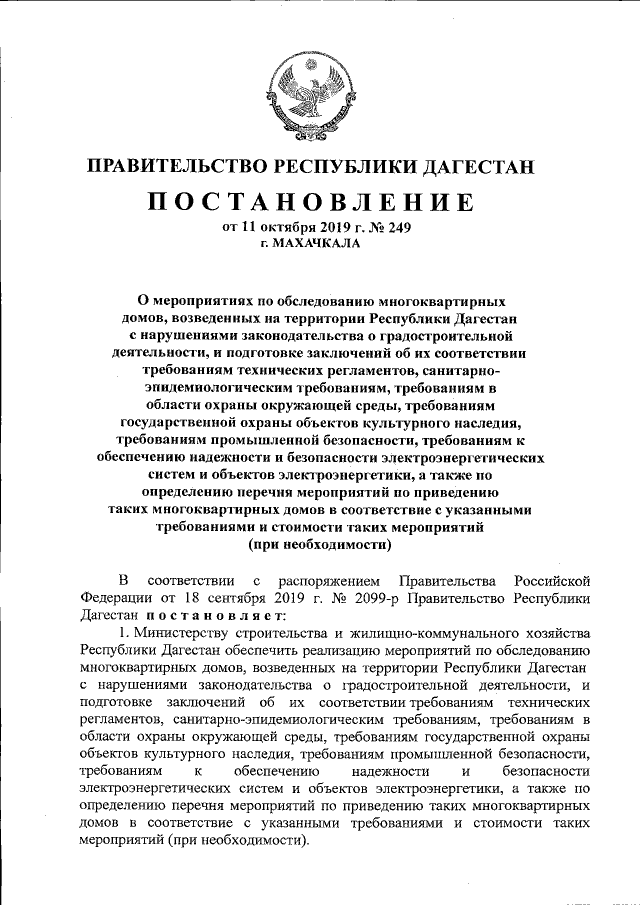 ПРАВИТЕЛЬСТВО РЕСПУБЛИКИ ДАГЕСТАН

ПОСТАНОВЛЕНИЕ

от 11 октября 2019 г. № 249

г. МАХАЧКАЛА

О мероприятиях по обследованию многоквартирных домов, возведенных на территории Республики Дагестан с нарушениями законодательства о градостроительной деятельности, и подготовке заключений об их соответствии требованиям технических регламентов, санитарно-эпидемиологическим требованиям, требованиям в области охраны окружающей среды, требованиям государственной охраны объектов культурного наследия, требованиям промышленной безопасности, требованиям к обеспечению надежности и безопасности электроэнергетических систем и объектов электроэнергетики, а также по определению перечня мероприятий по приведению таких многоквартирных домов в соответствие с указанными требованиями и стоимости таких мероприятий (при необходимости)

В соответствии с распоряжением Правительства Российской Федерации от 18 сентября 2019 г. № 2099-р Правительство Республики Дагестан постановляет:

1. Министерству строительства и жилищно-коммунального хозяйства Республики Дагестан обеспечить реализацию мероприятий по обследованию многоквартирных домов, возведенных на территории Республики Дагестан с нарушениями законодательства о градостроительной деятельности, и подготовке заключений об их соответствии требованиям технических регламентов, санитарно-эпидемиологическим требованиям, требованиям в области охраны окружающей среды, требованиям государственной охраны объектов культурного наследия, требованиям промышленной безопасности, требованиям к обеспечению надежности и безопасности электроэнергетических систем и объектов электроэнергетики, а также по определению перечня мероприятий по приведению таких многоквартирных домов в соответствие с указанными требованиями и стоимости таких мероприятий (при необходимости).